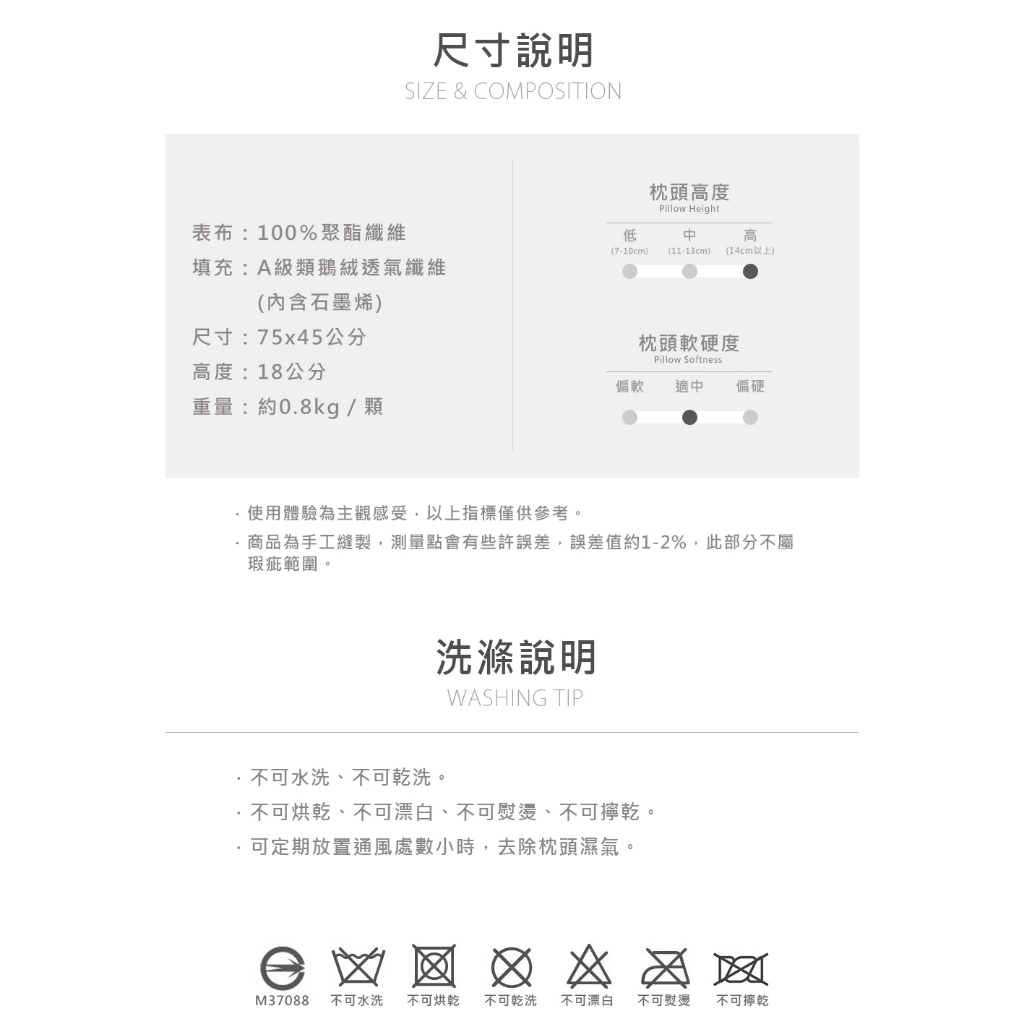 尺寸說明
SIZE & COMPOSITION

表布：100%聚酯纖維
填充：A級類鵝絨透氣纖維
(內含石墨烯)
尺寸：75x45公分
高度：18公分
重量：約0.8kg / 顆

枕頭高度
Pillow Height
低 (7-10cm) 中 (11-13cm) 高 (14cm以上)

枕頭軟硬度
Pillow Softness
偏軟 適中 偏硬

· 使用體驗為主觀感受，以上指標僅供參考。
· 商品為手工縫製，測量點會有些許誤差，誤差值約1-2%，此部分不屬瑕疵範圍。

洗滌說明
WASHING TIP

· 不可水洗、不可乾洗。
· 不可烘乾、不可漂白、不可熨燙、不可擰乾。
· 可定期放置通風處數小時，去除枕頭濕氣。

M37088 不可水洗 不可烘乾 不可乾洗 不可漂白 不可熨燙 不可擰乾